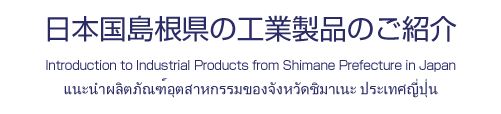 日本国島根県の工業製品のご紹介

Introduction to Industrial Products from Shimane Prefecture in Japan

แนะนำผลิตภัณฑ์อุตสาหกรรมของจังหวัดชิมาเนะ ประเทศญี่ปุ่น